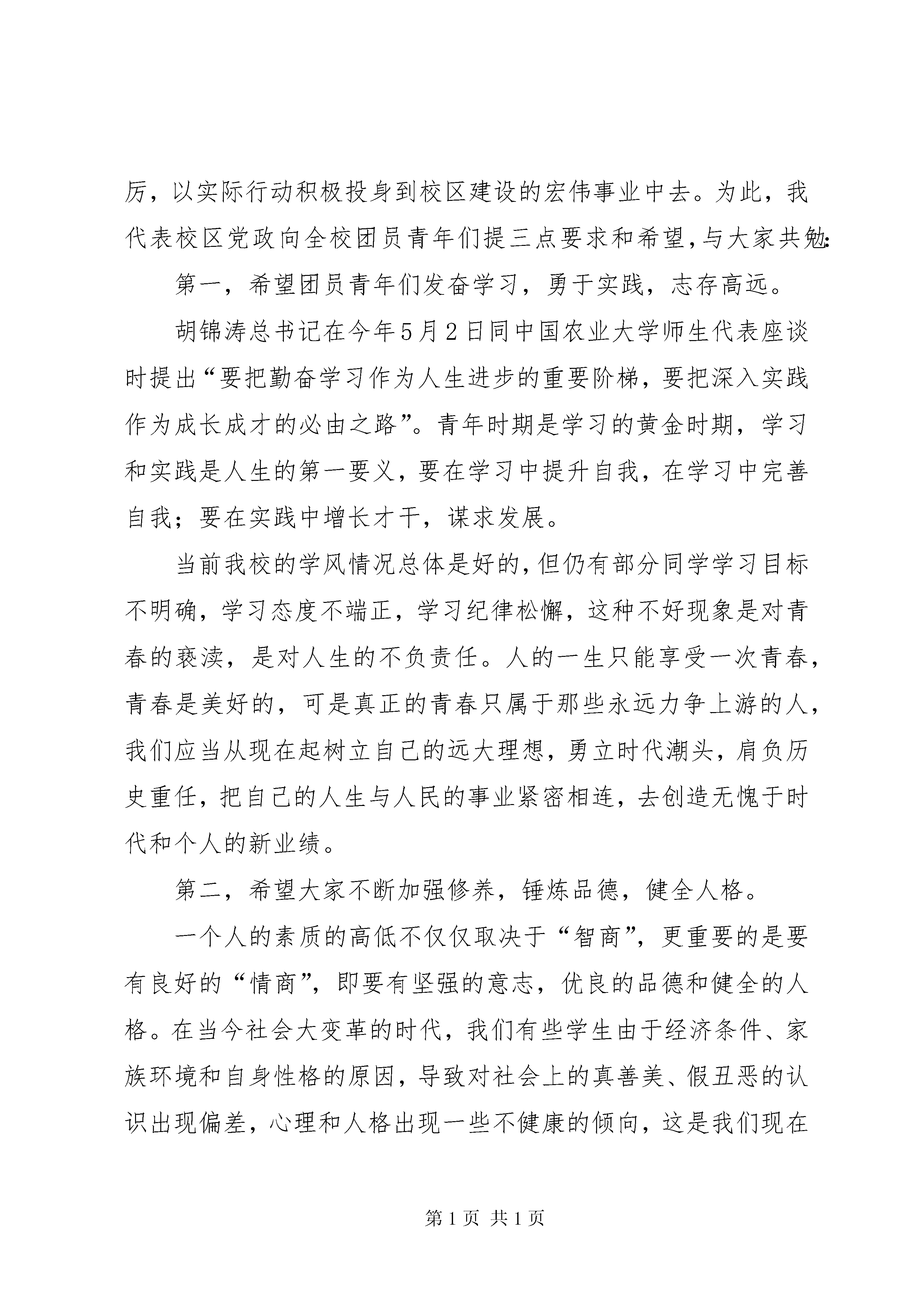 厉，以实际行动积极投身到校区建设的宏伟事业中去。为此，我代表校区党政向全校团员青年们提三点要求和希望，与大家共勉：

第一，希望团员青年们发奋学习，勇于实践，志存高远。

胡锦涛总书记在今年5月2日同中国农业大学师生代表座谈时提出“要把勤奋学习作为人生进步的重要阶梯，要把深入实践作为成长成才的必由之路”。青年时期是学习的黄金时期，学习和实践是人生的第一要义，要在学习中提升自我，在学习中完善自我；要在实践中增长才干，谋求发展。

当前我校的学风情况总体是好的，但仍有部分同学学习目标不明确，学习态度不端正，学习纪律松懈，这种不好现象是对青春的亵渎，是对人生的不负责任。人的一生只能享受一次青春，青春是美好的，可是真正的青春只属于那些永远力争上游的人，我们应当从现在起树立自己的远大理想，勇立时代潮头，肩负历史重任，把自己的人生与人民的事业紧密相连，去创造无愧于时代和个人的新业绩。

第二，希望大家不断加强修养，锤炼品德，健全人格。

一个人的素质的高低不仅仅取决于“智商”，更重要的是要有良好的“情商”，即要有坚强的意志，优良的品德和健全的人格。在当今社会大变革的时代，我们有些学生由于经济条件、家族环境和自身性格的原因，导致对社会上的真善美、假丑恶的认识出现偏差，心理和人格出现一些不健康的倾向，这是我们现在

第1页 共1页